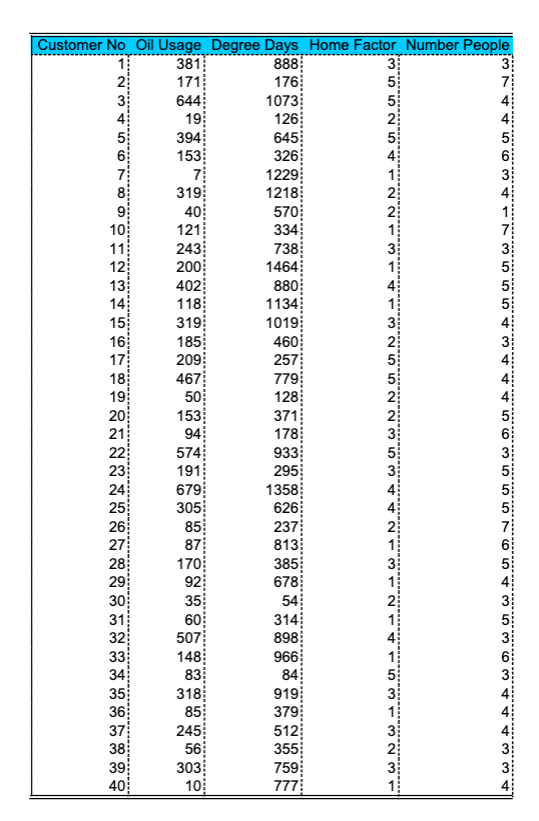 | Customer No | Oil Usage | Degree Days | Home Factor | Number People |
|---|---|---|---|---|
| 1 | 381 | 888 | 3 | 3 |
| 2 | 171 | 176 | 5 | 7 |
| 3 | 644 | 1073 | 5 | 4 |
| 4 | 19 | 126 | 2 | 4 |
| 5 | 394 | 645 | 5 | 5 |
| 6 | 153 | 326 | 4 | 6 |
| 7 | 7 | 1229 | 1 | 3 |
| 8 | 319 | 1218 | 2 | 4 |
| 9 | 40 | 570 | 2 | 1 |
| 10 | 121 | 334 | 1 | 7 |
| 11 | 243 | 738 | 3 | 3 |
| 12 | 200 | 1464 | 1 | 5 |
| 13 | 402 | 880 | 4 | 5 |
| 14 | 118 | 1134 | 1 | 5 |
| 15 | 319 | 1019 | 3 | 4 |
| 16 | 185 | 460 | 2 | 3 |
| 17 | 209 | 257 | 5 | 4 |
| 18 | 467 | 779 | 5 | 4 |
| 19 | 50 | 128 | 2 | 4 |
| 20 | 153 | 371 | 2 | 5 |
| 21 | 94 | 178 | 3 | 6 |
| 22 | 574 | 933 | 5 | 3 |
| 23 | 191 | 295 | 3 | 5 |
| 24 | 679 | 1358 | 4 | 5 |
| 25 | 305 | 626 | 4 | 5 |
| 26 | 85 | 237 | 2 | 7 |
| 27 | 87 | 813 | 1 | 6 |
| 28 | 170 | 385 | 3 | 5 |
| 29 | 92 | 678 | 1 | 4 |
| 30 | 35 | 54 | 2 | 3 |
| 31 | 60 | 314 | 1 | 5 |
| 32 | 507 | 898 | 4 | 3 |
| 33 | 148 | 966 | 1 | 6 |
| 34 | 83 | 84 | 5 | 3 |
| 35 | 318 | 919 | 3 | 4 |
| 36 | 85 | 379 | 1 | 4 |
| 37 | 245 | 512 | 3 | 4 |
| 38 | 56 | 355 | 2 | 3 |
| 39 | 303 | 759 | 3 | 3 |
| 40 | 10 | 777 | 1 | 4 |